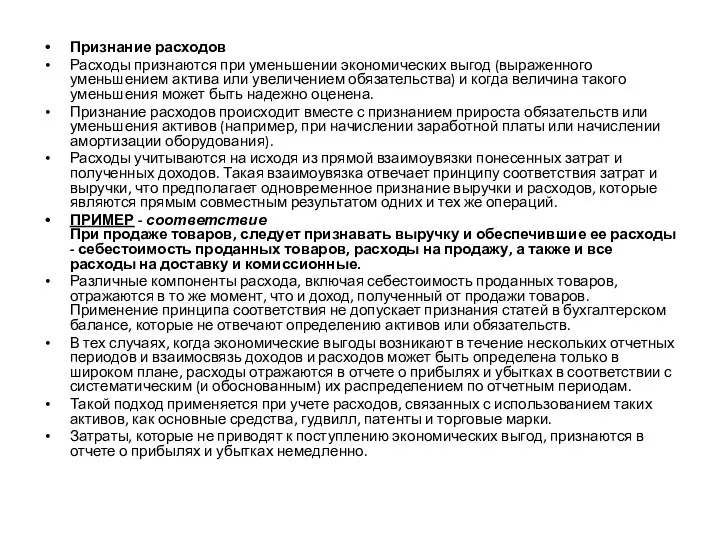 • Признание расходов

• Расходы признаются при уменьшении экономических выгод (выраженного уменьшением актива или увеличением обязательства) и когда величина такого уменьшения может быть надежно оценена.

• Признание расходов происходит вместе с признанием прироста обязательств или уменьшения активов (например, при начислении заработной платы или начислении амортизации оборудования).

• Расходы учитываются на исходя из прямой взаимоувязки понесенных затрат и полученных доходов. Такая взаимоувязка отвечает принципу соответствия затрат и выручки, что предполагает одновременное признание выручки и расходов, которые являются прямым совместным результатом одних и тех же операций.

• ПРИМЕР - соответствие
При продаже товаров, следует признавать выручку и обеспечившие ее расходы - себестоимость проданных товаров, расходы на продажу, а также и все расходы на доставку и комиссионные.

• Различные компоненты расхода, включая себестоимость проданных товаров, отражаются в то же момент, что и доход, полученный от продажи товаров. Применение принципа соответствия не допускает признания статей в бухгалтерском балансе, которые не отвечают определению активов или обязательств.

• В тех случаях, когда экономические выгоды возникают в течение нескольких отчетных периодов и взаимосвязь доходов и расходов может быть определена только в широком плане, расходы отражаются в отчете о прибылях и убытках в соответствии с систематическим (и обоснованным) их распределением по отчетным периодам.

• Такой подход применяется при учете расходов, связанных с использованием таких активов, как основные средства, гудвилл, патенты и торговые марки.

• Затраты, которые не приводят к поступлению экономических выгод, признаются в отчете о прибылях и убытках немедленно.